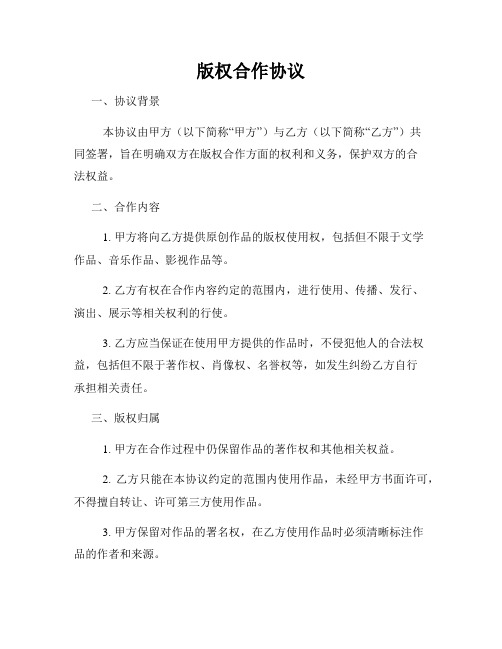 版权合作协议

一、协议背景

本协议由甲方（以下简称“甲方”）与乙方（以下简称“乙方”）共同签署，旨在明确双方在版权合作方面的权利和义务，保护双方的合法权益。

二、合作内容

1. 甲方将向乙方提供原创作品的版权使用权，包括但不限于文学作品、音乐作品、影视作品等。

2. 乙方有权在合作内容约定的范围内，进行使用、传播、发行、演出、展示等相关权利的行使。

3. 乙方应当保证在使用甲方提供的作品时，不侵犯他人的合法权益，包括但不限于著作权、肖像权、名誉权等，如发生纠纷乙方自行承担相关责任。

三、版权归属

1. 甲方在合作过程中仍保留作品的著作权和其他相关权益。

2. 乙方只能在本协议约定的范围内使用作品，未经甲方书面许可，不得擅自转让、许可第三方使用作品。

3. 甲方保留对作品的署名权，在乙方使用作品时必须清晰标注作品的作者和来源。